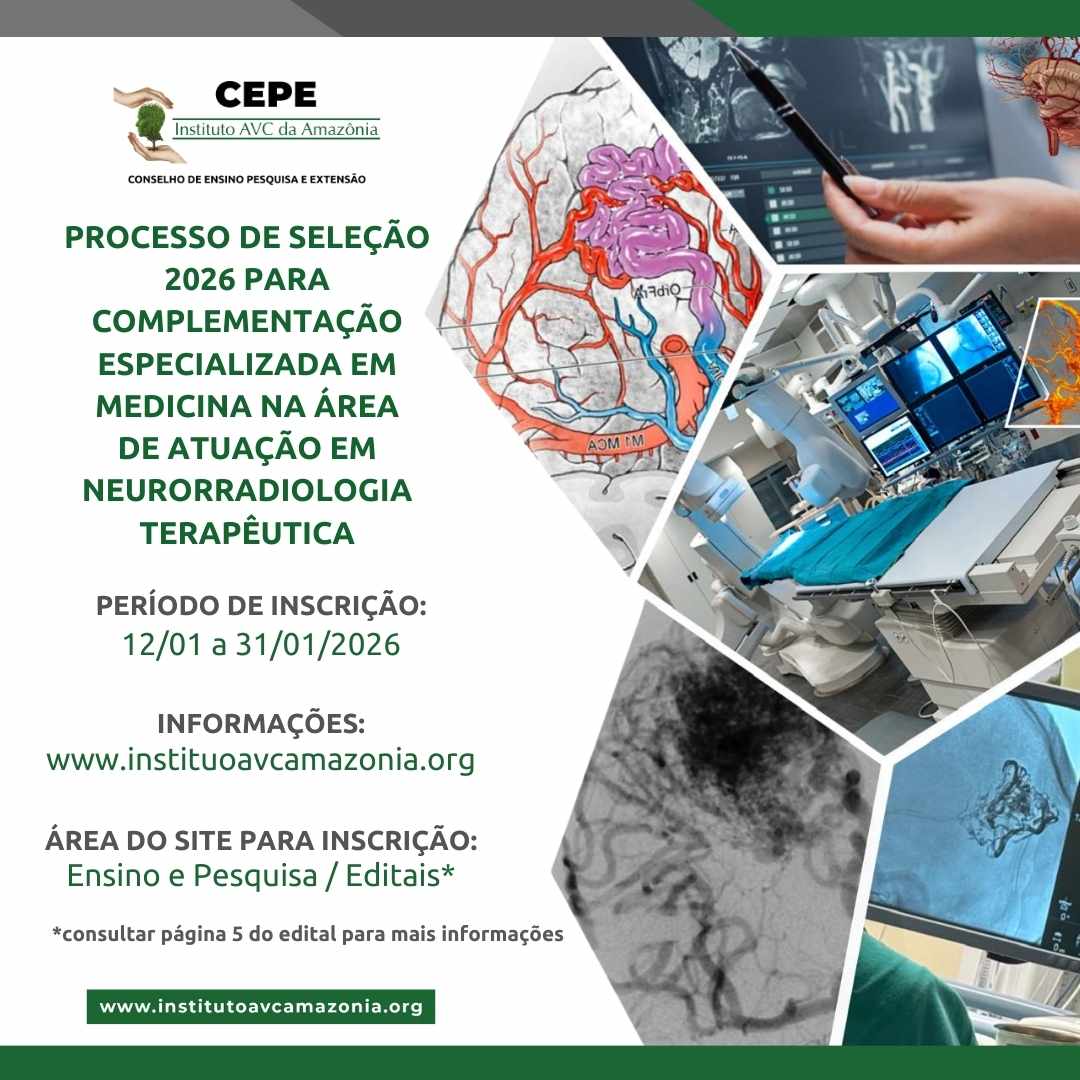 CEPE
Instituto AVC da Amazônia
CONSELHO DE ENSINO PESQUISA E EXTENSÃO

PROCESSO DE SELEÇÃO 2026 PARA COMPLEMENTAÇÃO ESPECIALIZADA EM MEDICINA NA ÁREA DE ATUAÇÃO EM NEURORRADIOLOGIA TERAPÊUTICA

PERÍODO DE INSCRIÇÃO:
12/01 a 31/01/2026

INFORMAÇÕES:
www.instituoavcamazonia.org

ÁREA DO SITE PARA INSCRIÇÃO:
Ensino e Pesquisa / Editais*

*consultar página 5 do edital para mais informações

www.institutoavcamazonia.org